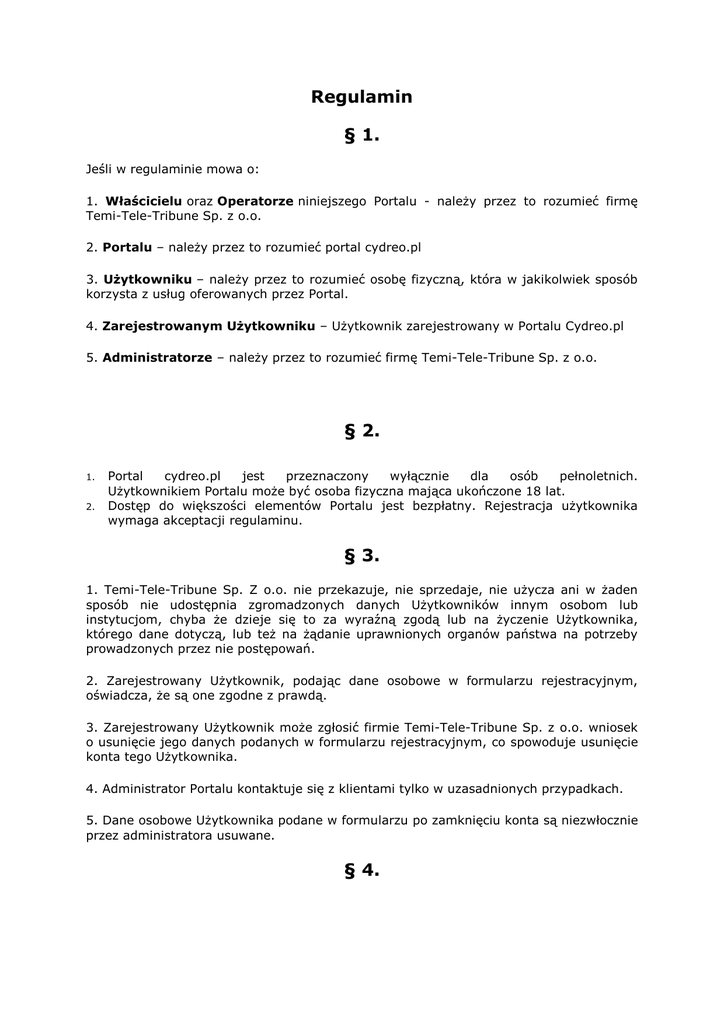 Regulamin

§ 1.

Jeśli w regulaminie mowa o:

1. Właścicielu oraz Operatorze niniejszego Portalu - należy przez to rozumieć firmę Temi-Tele-Tribune Sp. z o.o.

2. Portalu – należy przez to rozumieć portal cydreo.pl

3. Użytkowniku – należy przez to rozumieć osobę fizyczną, która w jakikolwiek sposób korzysta z usług oferowanych przez Portal.

4. Zarejestrowanym Użytkowniku – Użytkownik zarejestrowany w Portalu Cydreo.pl

5. Administratorze – należy przez to rozumieć firmę Temi-Tele-Tribune Sp. z o.o.

§ 2.

1. Portal cydreo.pl jest przeznaczony wyłącznie dla osób pełnoletnich. Użytkownikiem Portalu może być osoba fizyczna mająca ukończone 18 lat.
2. Dostęp do większości elementów Portalu jest bezpłatny. Rejestracja użytkownika wymaga akceptacji regulaminu.

§ 3.

1. Temi-Tele-Tribune Sp. Z o.o. nie przekazuje, nie sprzedaje, nie użycza ani w żaden sposób nie udostępnia zgromadzonych danych Użytkowników innym osobom lub instytucjom, chyba że dzieje się to za wyraźną zgodą lub na życzenie Użytkownika, którego dane dotyczą, lub też na żądanie uprawnionych organów państwa na potrzeby prowadzonych przez nie postępowań.

2. Zarejestrowany Użytkownik, podając dane osobowe w formularzu rejestracyjnym, oświadcza, że są one zgodne z prawdą.

3. Zarejestrowany Użytkownik może zgłosić firmie Temi-Tele-Tribune Sp. z o.o. wniosek o usunięcie jego danych podanych w formularzu rejestracyjnym, co spowoduje usunięcie konta tego Użytkownika.

4. Administrator Portalu kontaktuje się z klientami tylko w uzasadnionych przypadkach.

5. Dane osobowe Użytkownika podane w formularzu po zamknięciu konta są niezwłocznie przez administratora usuwane.

§ 4.